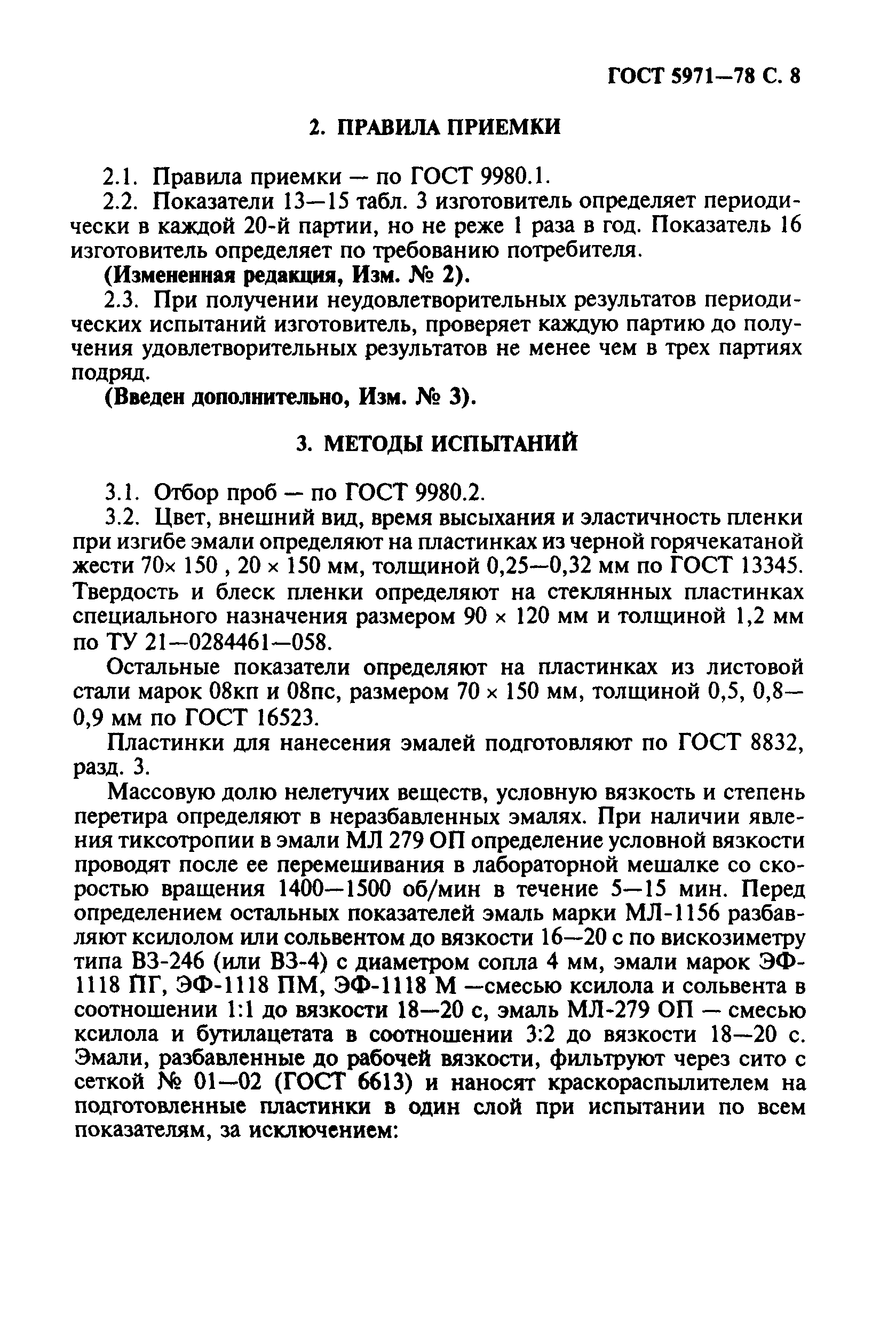 ГОСТ 5971—78 С. 8

2. ПРАВИЛА ПРИЕМКИ

2.1. Правила приемки — по ГОСТ 9980.1.

2.2. Показатели 13—15 табл. 3 изготовитель определяет периодически в каждой 20-й партии, но не реже 1 раза в год. Показатель 16 изготовитель определяет по требованию потребителя.

(Измененная редакция, Изм. № 2).

2.3. При получении неудовлетворительных результатов периодических испытаний изготовитель, проверяет каждую партию до получения удовлетворительных результатов не менее чем в трех партиях подряд.

(Введен дополнительно, Изм. № 3).

3. МЕТОДЫ ИСПЫТАНИЙ

3.1. Отбор проб — по ГОСТ 9980.2.

3.2. Цвет, внешний вид, время высыхания и эластичность пленки при изгибе эмали определяют на пластинках из черной горячекатаной жести 70× 150 , 20 × 150 мм, толщиной 0,25—0,32 мм по ГОСТ 13345. Твердость и блеск пленки определяют на стеклянных пластинках специального назначения размером 90 × 120 мм и толщиной 1,2 мм по ТУ 21—0284461—058.

Остальные показатели определяют на пластинках из листовой стали марок 08кп и 08пс, размером 70 × 150 мм, толщиной 0,5, 0,8—0,9 мм по ГОСТ 16523.

Пластинки для нанесения эмалей подготовляют по ГОСТ 8832, разд. 3.

Массовую долю нелетучих веществ, условную вязкость и степень перетира определяют в неразбавленных эмалях. При наличии явления тиксотропии в эмали МЛ 279 ОП определение условной вязкости проводят после ее перемешивания в лабораторной мешалке со скоростью вращения 1400—1500 об/мин в течение 5—15 мин. Перед определением остальных показателей эмаль марки МЛ-1156 разбавляют ксилолом или сольвентом до вязкости 16—20 с по вискозиметру типа ВЗ-246 (или ВЗ-4) с диаметром сопла 4 мм, эмали марок ЭФ-1118 ПГ, ЭФ-1118 ПМ, ЭФ-1118 М —смесью ксилола и сольвента в соотношении 1:1 до вязкости 18—20 с, эмаль МЛ-279 ОП — смесью ксилола и бутилацетата в соотношении 3:2 до вязкости 18—20 с. Эмали, разбавленные до рабочей вязкости, фильтруют через сито с сеткой № 01—02 (ГОСТ 6613) и наносят краскораспылителем на подготовленные пластинки в один слой при испытании по всем показателям, за исключением: